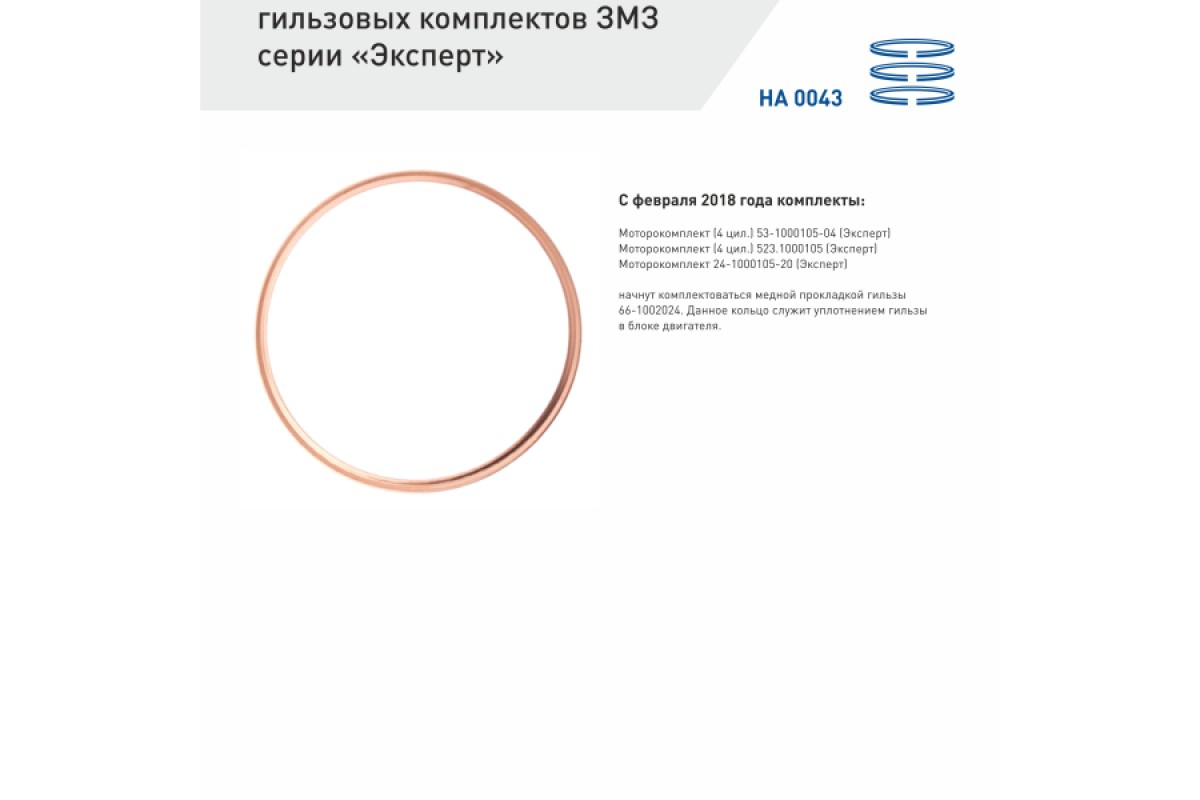 гильзовых комплектов ЗМЗ серии «Эксперт»

НА 0043

С февраля 2018 года комплекты:

Моторокомплект (4 цил.) 53-1000105-04 (Эксперт)
Моторокомплект (4 цил.) 523.1000105 (Эксперт)
Моторокомплект 24-1000105-20 (Эксперт)

начнут комплектоваться медной прокладкой гильзы 66-1002024. Данное кольцо служит уплотнением гильзы в блоке двигателя.